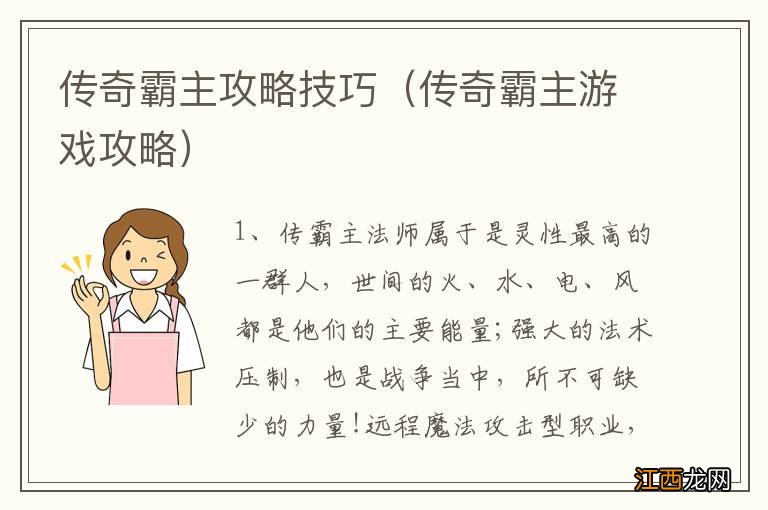 传奇霸主攻略技巧（传奇霸主游戏攻略）

1、传霸主法师属于是灵性最高的一群人，世间的火、水、电、风都是他们的主要能量；强大的法术压制，也是战争当中，所不可缺少的力量！远程魔法攻击型职业，

江西龙网